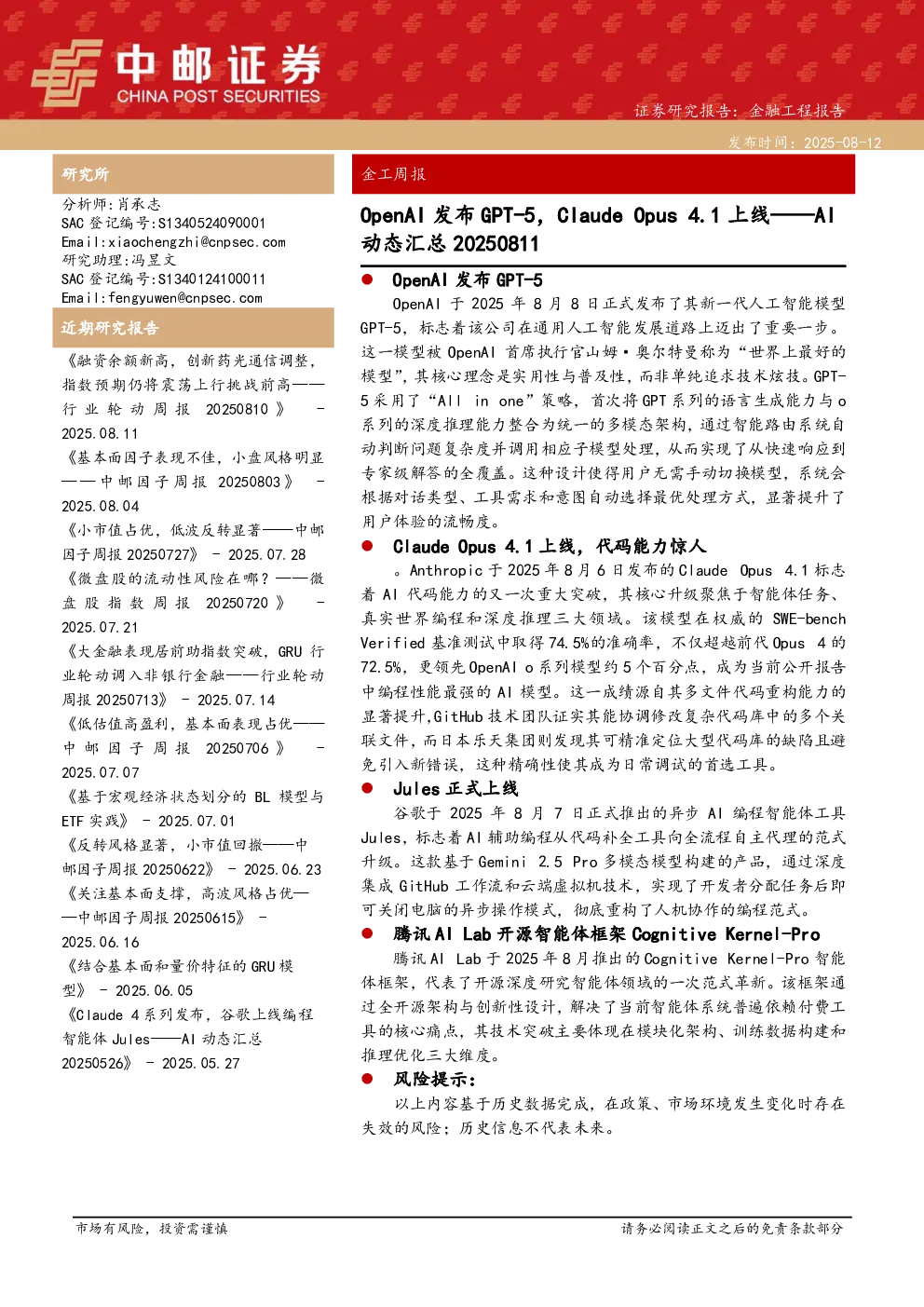 中邮证券
CHINA POST SECURITIES

证券研究报告：金融工程报告

发布时间：2025-08-12

研究所

分析师：肖承志
SAC 登记编号:S1340524090001
Email:xiaochengzhi@cnpsec.com
研究助理：冯昱文
SAC 登记编号:S1340124100011
Email:fengyuwen@cnpsec.com

近期研究报告

《融资余额新高，创新药光通信调整，指数预期仍将震荡上行挑战前高——行业轮动周报 20250810》 - 2025.08.11
《基本面因子表现不佳，小盘风格明显——中邮因子周报 20250803》 - 2025.08.04
《小市值占优，低波反转显著——中邮因子周报 20250727》 - 2025.07.28
《微盘股的流动性风险在哪？——微盘股指数周报 20250720》 - 2025.07.21
《大金融表现居前助指数突破，GRU 行业轮动调入非银行金融——行业轮动周报 20250713》 - 2025.07.14
《低估值高盈利，基本面表现占优——中邮因子周报 20250706》 - 2025.07.07
《基于宏观经济状态划分的 BL 模型与 ETF 实践》 - 2025.07.01
《反转风格显著，小市值回撤——中邮因子周报 20250622》 - 2025.06.23
《关注基本面支撑，高波风格占优——中邮因子周报 20250615》 - 2025.06.16
《结合基本面和量价特征的 GRU 模型》 - 2025.06.05
《Claude 4 系列发布，谷歌上线编程智能体 Jules——AI 动态汇总 20250526》 - 2025.05.27

金工周报

OpenAI 发布 GPT-5，Claude Opus 4.1 上线——AI 动态汇总 20250811

● OpenAI 发布 GPT-5
OpenAI 于 2025 年 8 月 8 日正式发布了其新一代人工智能模型 GPT-5，标志着该公司在通用人工智能发展道路上迈出了重要一步。这一模型被 OpenAI 首席执行官山姆·奥尔特曼称为“世界上最好的模型”，其核心理念是实用性与普及性，而非单纯追求技术炫技。GPT-5 采用了“All in one”策略，首次将 GPT 系列的语言生成能力与 o 系列的深度推理能力整合为统一的多模态架构，通过智能路由系统自动判断问题复杂度并调用相应子模型处理，从而实现了从快速响应到专家级解答的全覆盖。这种设计使得用户无需手动切换模型，系统会根据对话类型、工具需求和意图自动选择最优处理方式，显著提升了用户体验的流畅度。

● Claude Opus 4.1 上线，代码能力惊人
。Anthropic 于 2025 年 8 月 6 日发布的 Claude Opus 4.1 标志着 AI 代码能力的又一次重大突破，其核心升级聚焦于智能体任务、真实世界编程和深度推理三大领域。该模型在权威的 SWE-bench Verified 基准测试中取得 74.5%的准确率，不仅超越前代 Opus 4 的 72.5%，更领先 OpenAI o 系列模型约 5 个百分点，成为当前公开报告中编程性能最强的 AI 模型。这一成绩源自其多文件代码重构能力的显著提升,GitHub 技术团队证实其能协调修改复杂代码库中的多个关联文件，而日本乐天集团则发现其可精准定位大型代码库的缺陷且避免引入新错误，这种精确性使其成为日常调试的首选工具。

● Jules 正式上线
谷歌于 2025 年 8 月 7 日正式推出的异步 AI 编程智能体工具 Jules，标志着 AI 辅助编程从代码补全工具向全流程自主代理的范式升级。这款基于 Gemini 2.5 Pro 多模态模型构建的产品，通过深度集成 GitHub 工作流和云端虚拟机技术，实现了开发者分配任务后即可关闭电脑的异步操作模式，彻底重构了人机协作的编程范式。

● 腾讯 AI Lab 开源智能体框架 Cognitive Kernel-Pro
腾讯 AI Lab 于 2025 年 8 月推出的 Cognitive Kernel-Pro 智能体框架，代表了开源深度研究智能体领域的一次范式革新。该框架通过全开源架构与创新性设计，解决了当前智能体系统普遍依赖付费工具的核心痛点，其技术突破主要体现在模块化架构、训练数据构建和推理优化三大维度。

● 风险提示：
以上内容基于历史数据完成，在政策、市场环境发生变化时存在失效的风险；历史信息不代表未来。

市场有风险，投资需谨慎

请务必阅读正文之后的免责条款部分